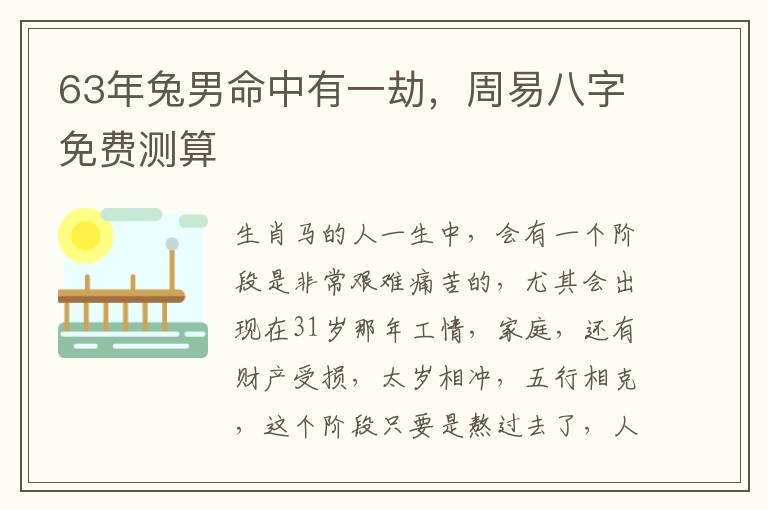 63年兔男命中有一劫，周易八字免费测算

生肖马的人一生中，会有一个阶段是非常艰难痛苦的，尤其会出现在31岁那年工情，家庭，还有财产受损，太岁相冲，五行相克，这个阶段只要是熬过去了，人